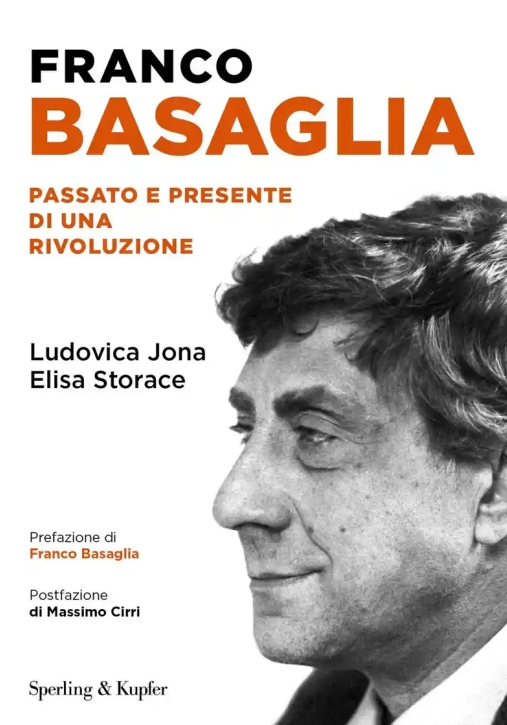 FRANCO
BASAGLIA

PASSATO E PRESENTE
DI UNA
RIVOLUZIONE

Ludovica Jona
Elisa Storace

Prefazione di
Franco Basaglia

Postfazione
di Massimo Cirri

Sperling & Kupfer